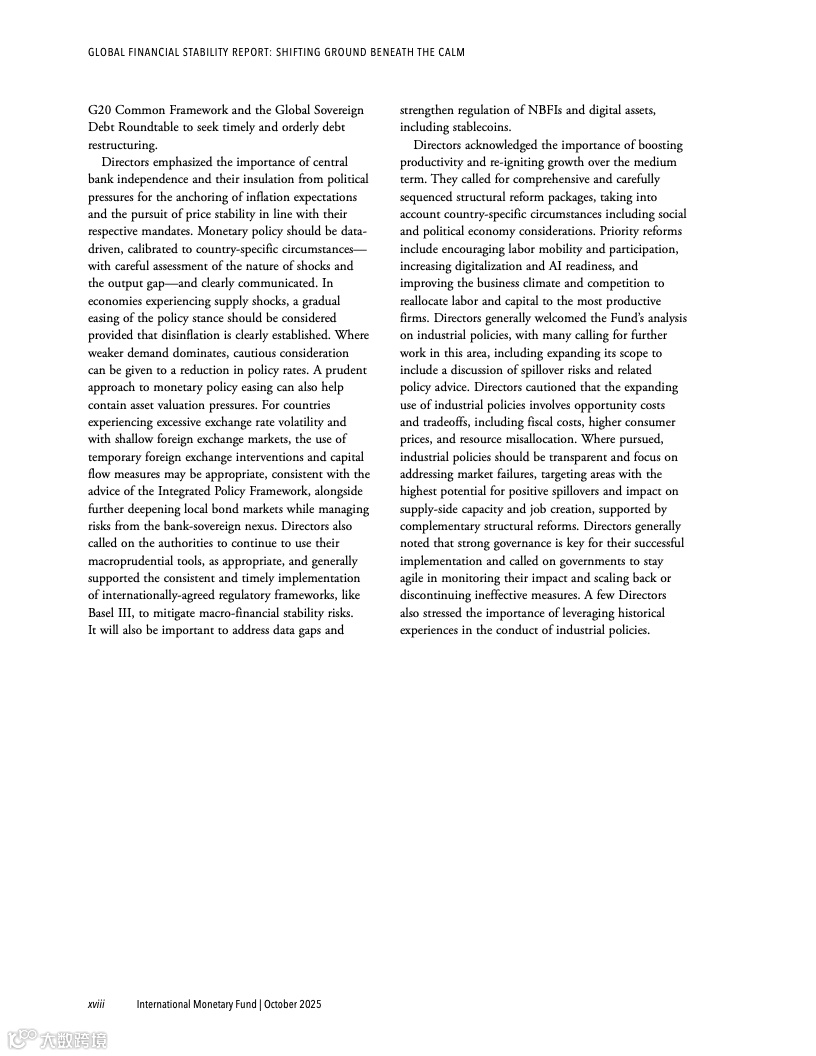 GLOBAL FINANCIAL STABILITY REPORT: SHIFTING GROUND BENEATH THE CALM

G20 Common Framework and the Global Sovereign Debt Roundtable to seek timely and orderly debt restructuring.

Directors emphasized the importance of central bank independence and their insulation from political pressures for the anchoring of inflation expectations and the pursuit of price stability in line with their respective mandates. Monetary policy should be data-driven, calibrated to country-specific circumstances—with careful assessment of the nature of shocks and the output gap—and clearly communicated. In economies experiencing supply shocks, a gradual easing of the policy stance should be considered provided that disinflation is clearly established. Where weaker demand dominates, cautious consideration can be given to a reduction in policy rates. A prudent approach to monetary policy easing can also help contain asset valuation pressures. For countries experiencing excessive exchange rate volatility and with shallow foreign exchange markets, the use of temporary foreign exchange interventions and capital flow measures may be appropriate, consistent with the advice of the Integrated Policy Framework, alongside further deepening local bond markets while managing risks from the bank-sovereign nexus. Directors also called on the authorities to continue to use their macroprudential tools, as appropriate, and generally supported the consistent and timely implementation of internationally-agreed regulatory frameworks, like Basel III, to mitigate macro-financial stability risks. It will also be important to address data gaps and strengthen regulation of NBFIs and digital assets, including stablecoins.

Directors acknowledged the importance of boosting productivity and re-igniting growth over the medium term. They called for comprehensive and carefully sequenced structural reform packages, taking into account country-specific circumstances including social and political economy considerations. Priority reforms include encouraging labor mobility and participation, increasing digitalization and AI readiness, and improving the business climate and competition to reallocate labor and capital to the most productive firms. Directors generally welcomed the Fund's analysis on industrial policies, with many calling for further work in this area, including expanding its scope to include a discussion of spillover risks and related policy advice. Directors cautioned that the expanding use of industrial policies involves opportunity costs and tradeoffs, including fiscal costs, higher consumer prices, and resource misallocation. Where pursued, industrial policies should be transparent and focus on addressing market failures, targeting areas with the highest potential for positive spillovers and impact on supply-side capacity and job creation, supported by complementary structural reforms. Directors generally noted that strong governance is key for their successful implementation and called on governments to stay agile in monitoring their impact and scaling back or discontinuing ineffective measures. A few Directors also stressed the importance of leveraging historical experiences in the conduct of industrial policies.

xviii International Monetary Fund | October 2025

大数跨境